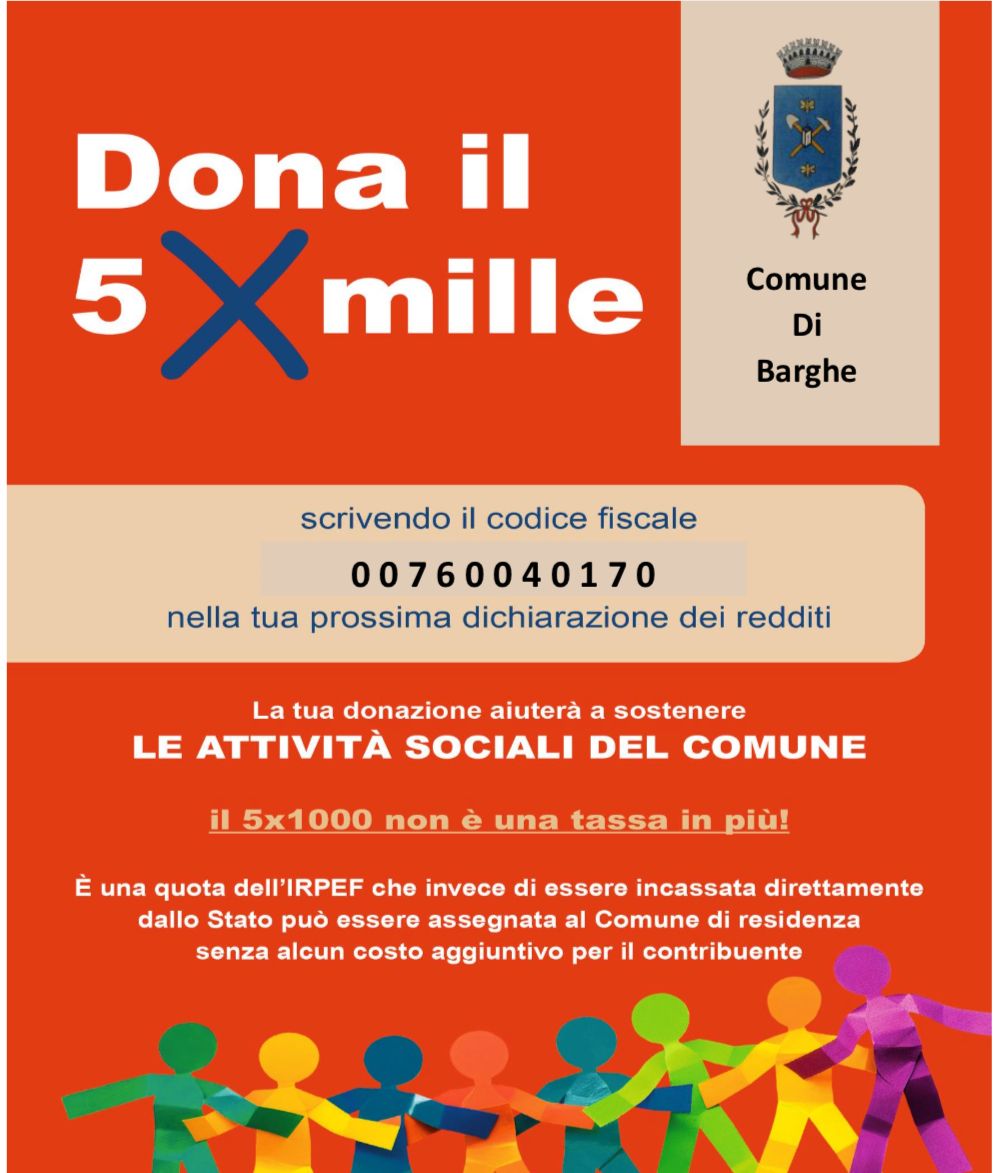 Dona il
5 X mille

Comune
Di
Barghe

scrivendo il codice fiscale

00760040170

nella tua prossima dichiarazione dei redditi

La tua donazione aiuterà a sostenere
LE ATTIVITÀ SOCIALI DEL COMUNE

il 5x1000 non è una tassa in più!

È una quota dell'IRPEF che invece di essere incassata direttamente dallo Stato può essere assegnata al Comune di residenza senza alcun costo aggiuntivo per il contribuente